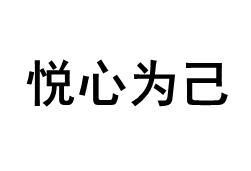 悦心为己